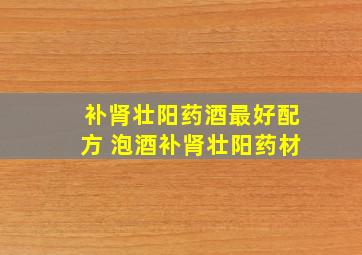 补肾壮阳药酒最好配方 泡酒补肾壮阳药材